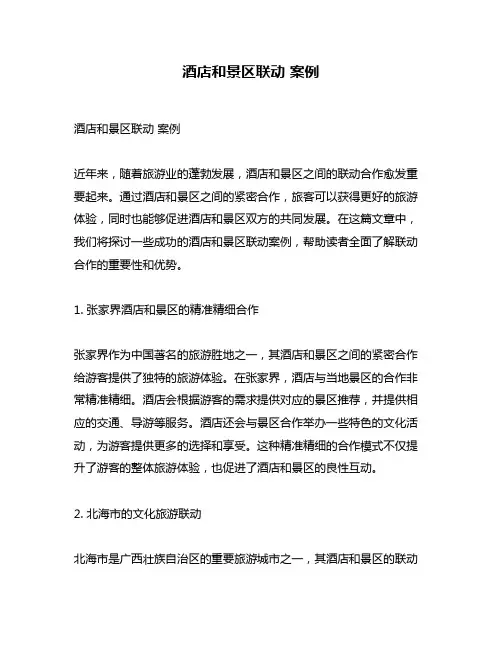 酒店和景区联动 案例

酒店和景区联动 案例

近年来，随着旅游业的蓬勃发展，酒店和景区之间的联动合作愈发重要起来。通过酒店和景区之间的紧密合作，旅客可以获得更好的旅游体验，同时也能够促进酒店和景区双方的共同发展。在这篇文章中，我们将探讨一些成功的酒店和景区联动案例，帮助读者全面了解联动合作的重要性和优势。

1. 张家界酒店和景区的精准精细合作

张家界作为中国著名的旅游胜地之一，其酒店和景区之间的紧密合作给游客提供了独特的旅游体验。在张家界，酒店与当地景区的合作非常精准精细。酒店会根据游客的需求提供对应的景区推荐，并提供相应的交通、导游等服务。酒店还会与景区合作举办一些特色的文化活动，为游客提供更多的选择和享受。这种精准精细的合作模式不仅提升了游客的整体旅游体验，也促进了酒店和景区的良性互动。

2. 北海市的文化旅游联动

北海市是广西壮族自治区的重要旅游城市之一，其酒店和景区的联动